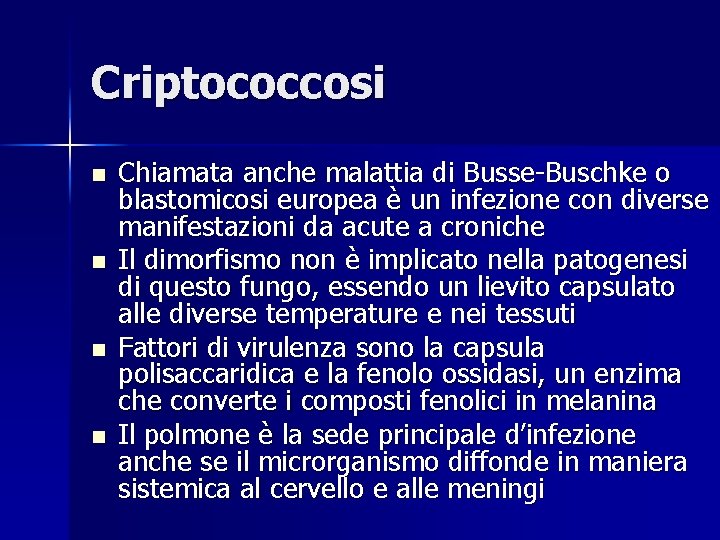 Criptococcosi

■ Chiamata anche malattia di Busse-Buschke o blastomicosi europea è un infezione con diverse manifestazioni da acute a croniche

■ Il dimorfismo non è implicato nella patogenesi di questo fungo, essendo un lievito capsulato alle diverse temperature e nei tessuti

■ Fattori di virulenza sono la capsula polisaccaridica e la fenolo ossidasi, un enzima che converte i composti fenolici in melanina

■ Il polmone è la sede principale d'infezione anche se il microrganismo diffonde in maniera sistemica al cervello e alle meningi